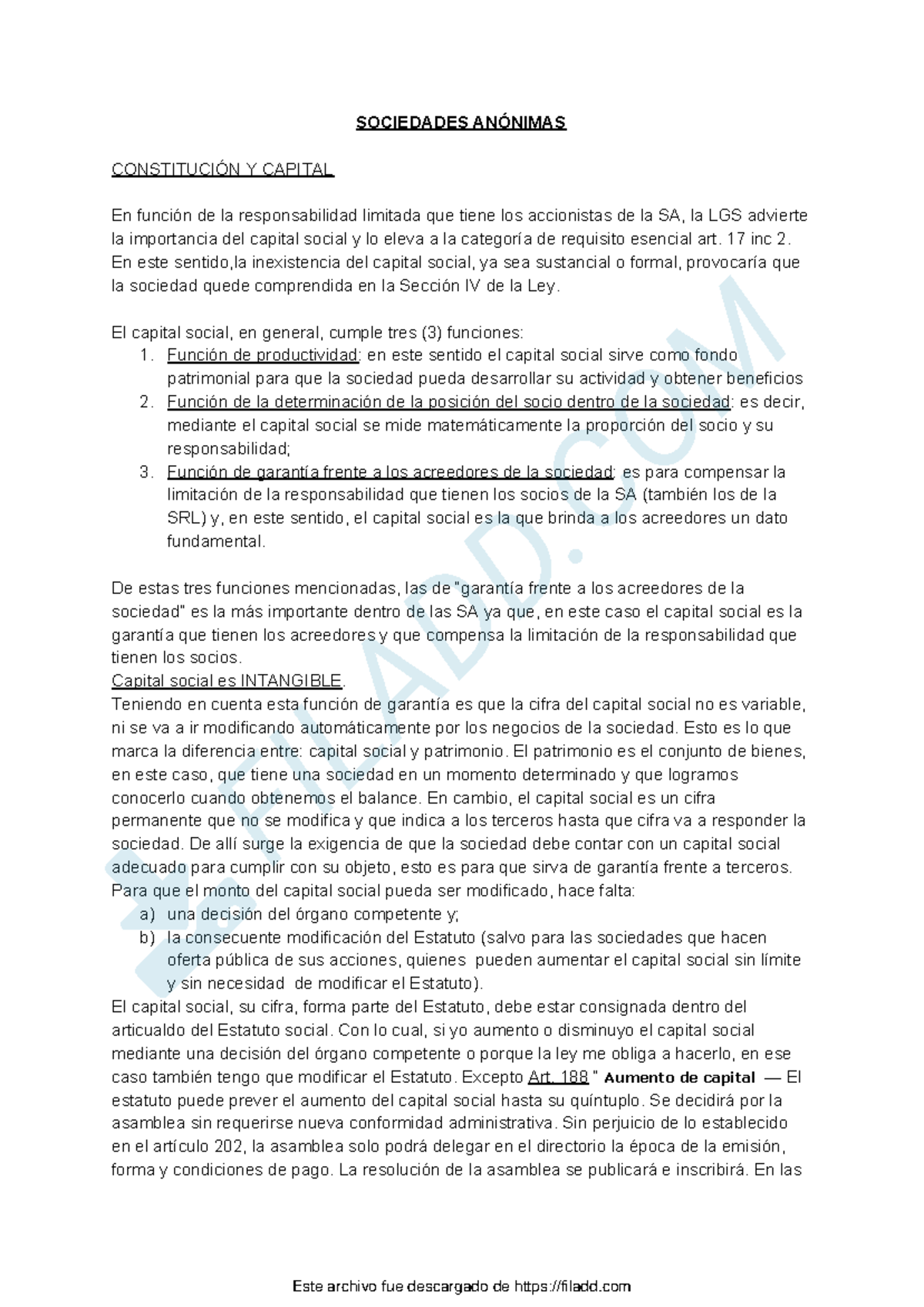 SOCIEDADES ANÓNIMAS

CONSTITUCIÓN Y CAPITAL

En función de la responsabilidad limitada que tiene los accionistas de la SA, la LGS advierte la importancia del capital social y lo eleva a la categoría de requisito esencial art. 17 inc 2. En este sentido,la inexistencia del capital social, ya sea sustancial o formal, provocaría que la sociedad quede comprendida en la Sección IV de la Ley.

El capital social, en general, cumple tres (3) funciones:
1. Función de productividad: en este sentido el capital social sirve como fondo patrimonial para que la sociedad pueda desarrollar su actividad y obtener beneficios
2. Función de la determinación de la posición del socio dentro de la sociedad: es decir, mediante el capital social se mide matemáticamente la proporción del socio y su responsabilidad;
3. Función de garantía frente a los acreedores de la sociedad: es para compensar la limitación de la responsabilidad que tienen los socios de la SA (también los de la SRL) y, en este sentido, el capital social es la que brinda a los acreedores un dato fundamental.

De estas tres funciones mencionadas, las de "garantía frente a los acreedores de la sociedad" es la más importante dentro de las SA ya que, en este caso el capital social es la garantía que tienen los acreedores y que compensa la limitación de la responsabilidad que tienen los socios.
Capital social es INTANGIBLE.
Teniendo en cuenta esta función de garantía es que la cifra del capital social no es variable, ni se va a ir modificando automáticamente por los negocios de la sociedad. Esto es lo que marca la diferencia entre: capital social y patrimonio. El patrimonio es el conjunto de bienes, en este caso, que tiene una sociedad en un momento determinado y que logramos conocerlo cuando obtenemos el balance. En cambio, el capital social es un cifra permanente que no se modifica y que indica a los terceros hasta que cifra va a responder la sociedad. De allí surge la exigencia de que la sociedad debe contar con un capital social adecuado para cumplir con su objeto, esto es para que sirva de garantía frente a terceros.
Para que el monto del capital social pueda ser modificado, hace falta:
a) una decisión del órgano competente y;
b) la consecuente modificación del Estatuto (salvo para las sociedades que hacen oferta pública de sus acciones, quienes pueden aumentar el capital social sin límite y sin necesidad de modificar el Estatuto).
El capital social, su cifra, forma parte del Estatuto, debe estar consignada dentro del articualdo del Estatuto social. Con lo cual, si yo aumento o disminuyo el capital social mediante una decisión del órgano competente o porque la ley me obliga a hacerlo, en ese caso también tengo que modificar el Estatuto. Excepto Art. 188 " Aumento de capital — El estatuto puede prever el aumento del capital social hasta su quíntuplo. Se decidirá por la asamblea sin requerirse nueva conformidad administrativa. Sin perjuicio de lo establecido en el artículo 202, la asamblea solo podrá delegar en el directorio la época de la emisión, forma y condiciones de pago. La resolución de la asamblea se publicará e inscribirá. En las

Este archivo fue descargado de https://filadd.com

FILADD.COM